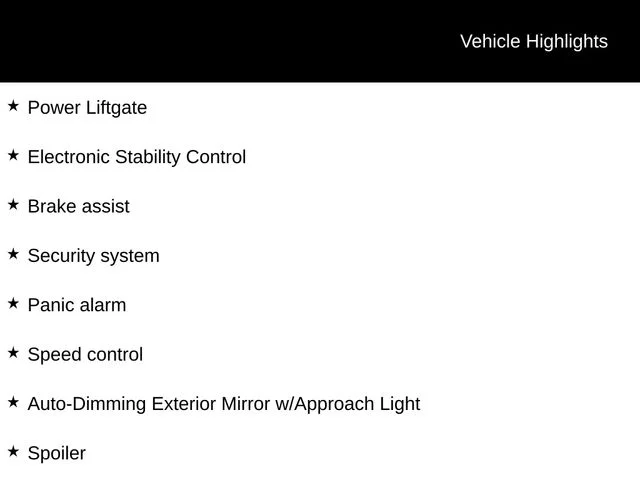 Vehicle Highlights

★ Power Liftgate

★ Electronic Stability Control

★ Brake assist

★ Security system

★ Panic alarm

★ Speed control

★ Auto-Dimming Exterior Mirror w/Approach Light

★ Spoiler